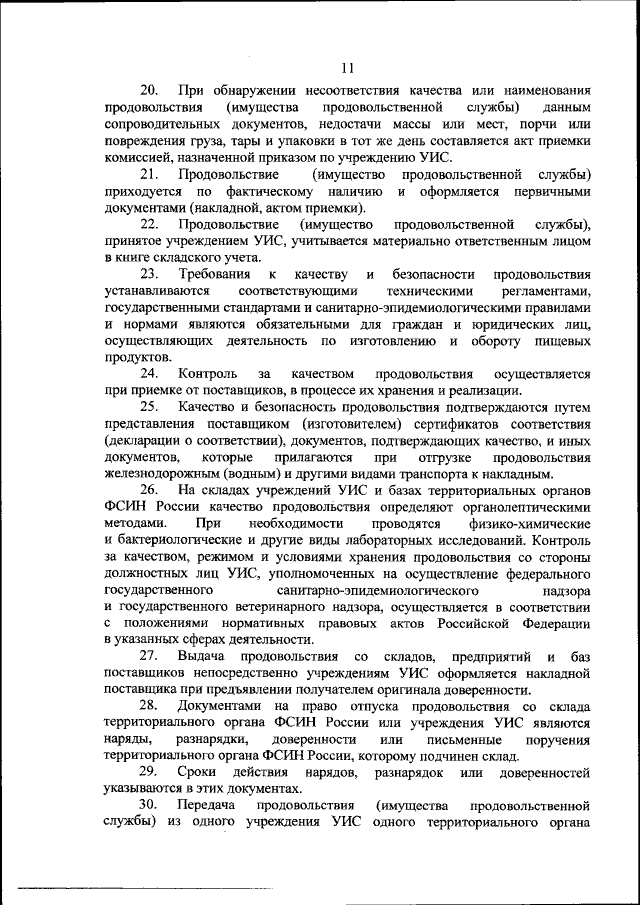 11

20. При обнаружении несоответствия качества или наименования продовольствия (имущества продовольственной службы) данным сопроводительных документов, недостачи массы или мест, порчи или повреждения груза, тары и упаковки в тот же день составляется акт приемки комиссией, назначенной приказом по учреждению УИС.

21. Продовольствие (имущество продовольственной службы) приходуется по фактическому наличию и оформляется первичными документами (накладной, актом приемки).

22. Продовольствие (имущество продовольственной службы), принятое учреждением УИС, учитывается материально ответственным лицом в книге складского учета.

23. Требования к качеству и безопасности продовольствия устанавливаются соответствующими техническими регламентами, государственными стандартами и санитарно-эпидемиологическими правилами и нормами являются обязательными для граждан и юридических лиц, осуществляющих деятельность по изготовлению и обороту пищевых продуктов.

24. Контроль за качеством продовольствия осуществляется при приемке от поставщиков, в процессе их хранения и реализации.

25. Качество и безопасность продовольствия подтверждаются путем представления поставщиком (изготовителем) сертификатов соответствия (декларации о соответствии), документов, подтверждающих качество, и иных документов, которые прилагаются при отгрузке продовольствия железнодорожным (водным) и другими видами транспорта к накладным.

26. На складах учреждений УИС и базах территориальных органов ФСИН России качество продовольствия определяют органолептическими методами. При необходимости проводятся физико-химические и бактериологические и другие виды лабораторных исследований. Контроль за качеством, режимом и условиями хранения продовольствия со стороны должностных лиц УИС, уполномоченных на осуществление федерального государственного санитарно-эпидемиологического надзора и государственного ветеринарного надзора, осуществляется в соответствии с положениями нормативных правовых актов Российской Федерации в указанных сферах деятельности.

27. Выдача продовольствия со складов, предприятий и баз поставщиков непосредственно учреждениям УИС оформляется накладной поставщика при предъявлении получателем оригинала доверенности.

28. Документами на право отпуска продовольствия со склада территориального органа ФСИН России или учреждения УИС являются наряды, разнарядки, доверенности или письменные поручения территориального органа ФСИН России, которому подчинен склад.

29. Сроки действия нарядов, разнарядок или доверенностей указываются в этих документах.

30. Передача продовольствия (имущества продовольственной службы) из одного учреждения УИС одного территориального органа